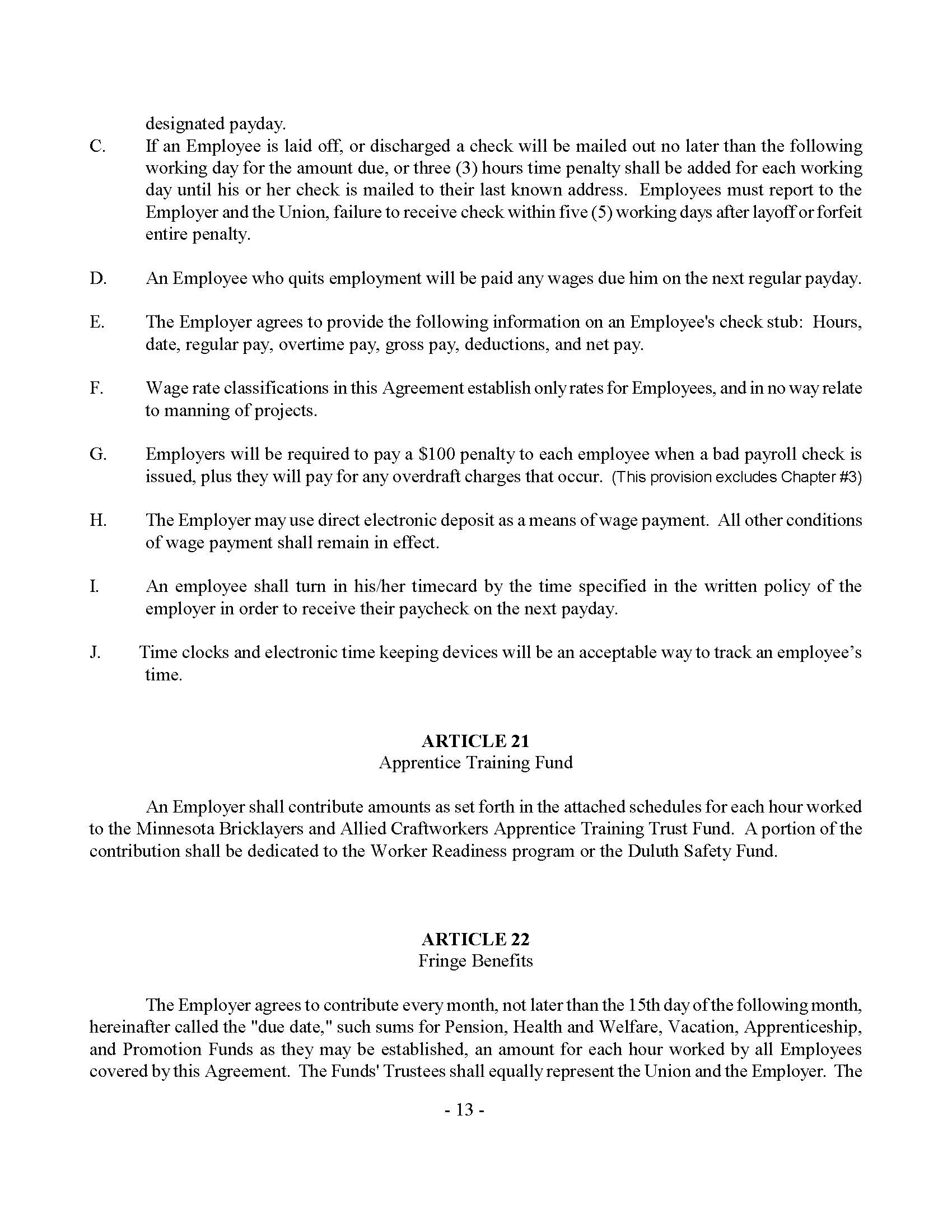 designated payday.

C. If an Employee is laid off, or discharged a check will be mailed out no later than the following working day for the amount due, or three (3) hours time penalty shall be added for each working day until his or her check is mailed to their last known address. Employees must report to the Employer and the Union, failure to receive check within five (5) working days after layoff or forfeit entire penalty.

D. An Employee who quits employment will be paid any wages due him on the next regular payday.

E. The Employer agrees to provide the following information on an Employee's check stub: Hours, date, regular pay, overtime pay, gross pay, deductions, and net pay.

F. Wage rate classifications in this Agreement establish only rates for Employees, and in no way relate to manning of projects.

G. Employers will be required to pay a \$100 penalty to each employee when a bad payroll check is issued, plus they will pay for any overdraft charges that occur. (This provision excludes Chapter #3)

H. The Employer may use direct electronic deposit as a means of wage payment. All other conditions of wage payment shall remain in effect.

I. An employee shall turn in his/her timecard by the time specified in the written policy of the employer in order to receive their paycheck on the next payday.

J. Time clocks and electronic time keeping devices will be an acceptable way to track an employee's time.

ARTICLE 21
Apprentice Training Fund

An Employer shall contribute amounts as set forth in the attached schedules for each hour worked to the Minnesota Bricklayers and Allied Craftworkers Apprentice Training Trust Fund. A portion of the contribution shall be dedicated to the Worker Readiness program or the Duluth Safety Fund.

ARTICLE 22
Fringe Benefits

The Employer agrees to contribute every month, not later than the 15th day of the following month, hereinafter called the "due date," such sums for Pension, Health and Welfare, Vacation, Apprenticeship, and Promotion Funds as they may be established, an amount for each hour worked by all Employees covered by this Agreement. The Funds' Trustees shall equally represent the Union and the Employer. The

- 13 -